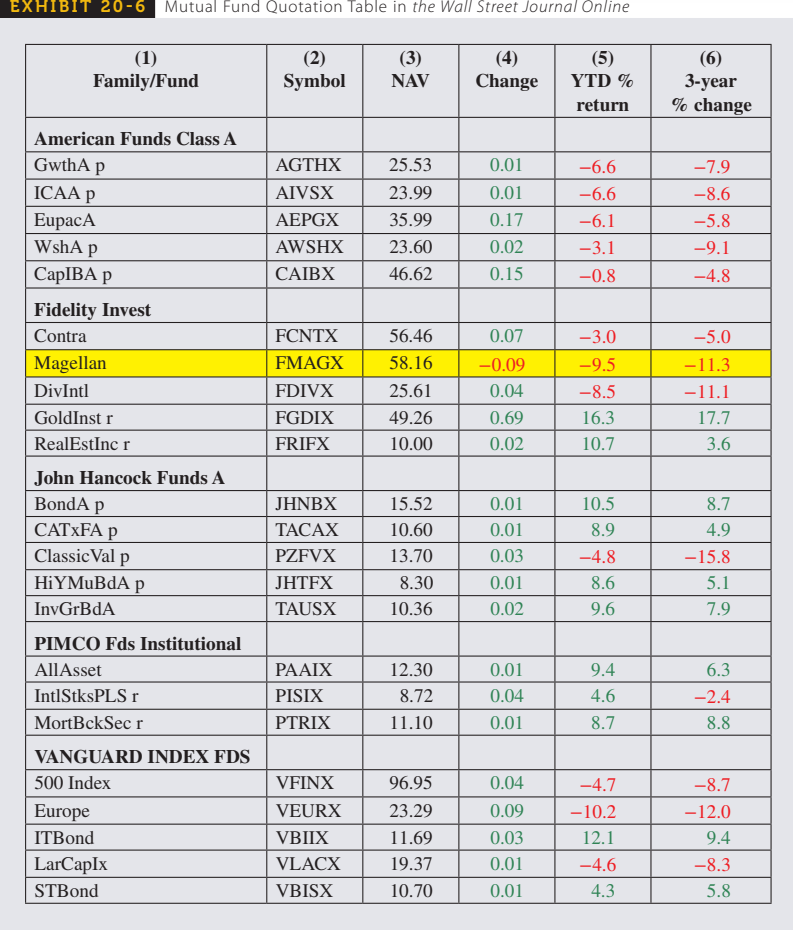 EXHIBIT 20-6 Mutual Fund Quotation Table in the Wall Street Journal Online

| (1) Family/Fund | (2) Symbol | (3) NAV | (4) Change | (5) YTD % return | (6) 3-year % change |
|---|---|---|---|---|---|
| **American Funds Class A** | | | | | |
| GwthA p | AGTHX | 25.53 | 0.01 | −6.6 | −7.9 |
| ICAA p | AIVSX | 23.99 | 0.01 | −6.6 | −8.6 |
| EupacA | AEPGX | 35.99 | 0.17 | −6.1 | −5.8 |
| WshA p | AWSHX | 23.60 | 0.02 | −3.1 | −9.1 |
| CapIBA p | CAIBX | 46.62 | 0.15 | −0.8 | −4.8 |
| **Fidelity Invest** | | | | | |
| Contra | FCNTX | 56.46 | 0.07 | −3.0 | −5.0 |
| Magellan | FMAGX | 58.16 | −0.09 | −9.5 | −11.3 |
| DivIntl | FDIVX | 25.61 | 0.04 | −8.5 | −11.1 |
| GoldInst r | FGDIX | 49.26 | 0.69 | 16.3 | 17.7 |
| RealEstInc r | FRIFX | 10.00 | 0.02 | 10.7 | 3.6 |
| **John Hancock Funds A** | | | | | |
| BondA p | JHNBX | 15.52 | 0.01 | 10.5 | 8.7 |
| CATxFA p | TACAX | 10.60 | 0.01 | 8.9 | 4.9 |
| ClassicVal p | PZFVX | 13.70 | 0.03 | −4.8 | −15.8 |
| HiYMuBdA p | JHTFX | 8.30 | 0.01 | 8.6 | 5.1 |
| InvGrBdA | TAUSX | 10.36 | 0.02 | 9.6 | 7.9 |
| **PIMCO Fds Institutional** | | | | | |
| AllAsset | PAAIX | 12.30 | 0.01 | 9.4 | 6.3 |
| IntlStksPLS r | PISIX | 8.72 | 0.04 | 4.6 | −2.4 |
| MortBckSec r | PTRIX | 11.10 | 0.01 | 8.7 | 8.8 |
| **VANGUARD INDEX FDS** | | | | | |
| 500 Index | VFINX | 96.95 | 0.04 | −4.7 | −8.7 |
| Europe | VEURX | 23.29 | 0.09 | −10.2 | −12.0 |
| ITBond | VBIIX | 11.69 | 0.03 | 12.1 | 9.4 |
| LarCapIx | VLACX | 19.37 | 0.01 | −4.6 | −8.3 |
| STBond | VBISX | 10.70 | 0.01 | 4.3 | 5.8 |